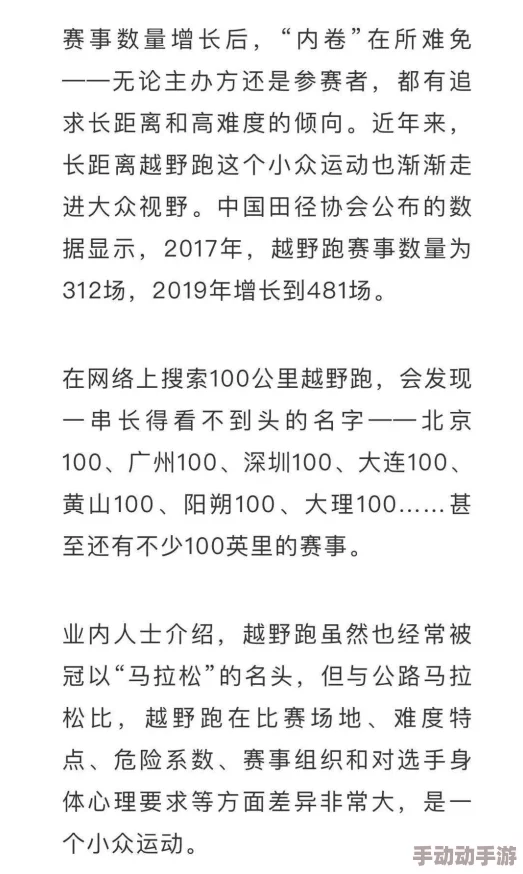 赛事数量增长后，“内卷”在所难免——无论主办方还是参赛者，都有追求长距离和高难度的倾向。近年来，长距离越野跑这个小众运动也渐渐走进大众视野。中国田径协会公布的数据显示，2017年，越野跑赛事数量为312场，2019年增长到481场。

在网络上搜索100公里越野跑，会发现一串长得看不到头的名字——北京100、广州100、深圳100、大连100、黄山100、阳朔100、大理100……甚至还有不少100英里的赛事。

业内人士介绍，越野跑虽然也经常被冠以“马拉松”的名头，但与公路马拉松比，越野跑在比赛场地、难度特点、危险系数、赛事组织和对选手身体心理要求等方面差异非常大，是一个小众运动。

手动动手游